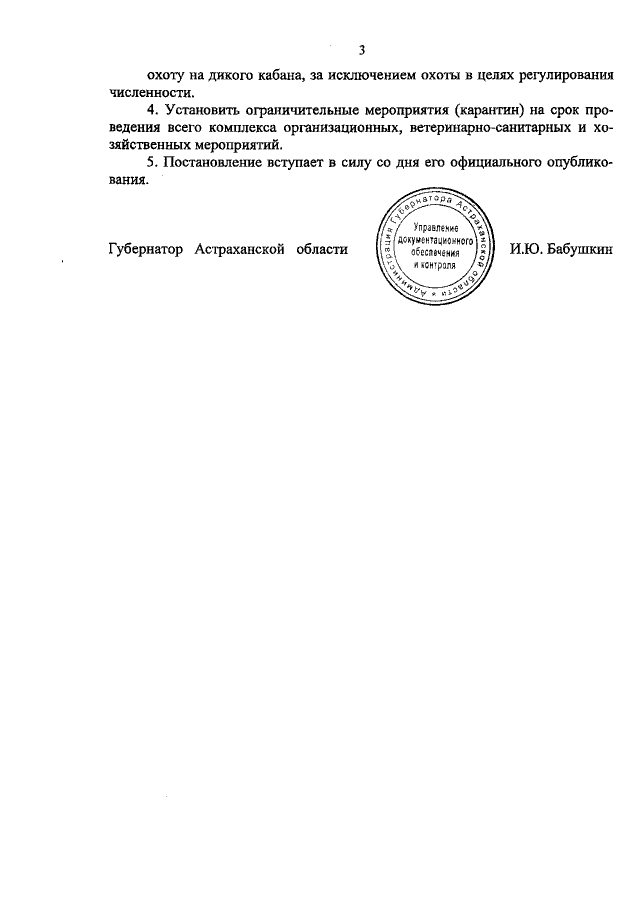 3

охоту на дикого кабана, за исключением охоты в целях регулирования численности.

4. Установить ограничительные мероприятия (карантин) на срок проведения всего комплекса организационных, ветеринарно-санитарных и хозяйственных мероприятий.

5. Постановление вступает в силу со дня его официального опубликования.

Губернатор Астраханской области

Администрация Губернатора Астраханской области
Управление документационного обеспечения и контроля

И.Ю. Бабушкин